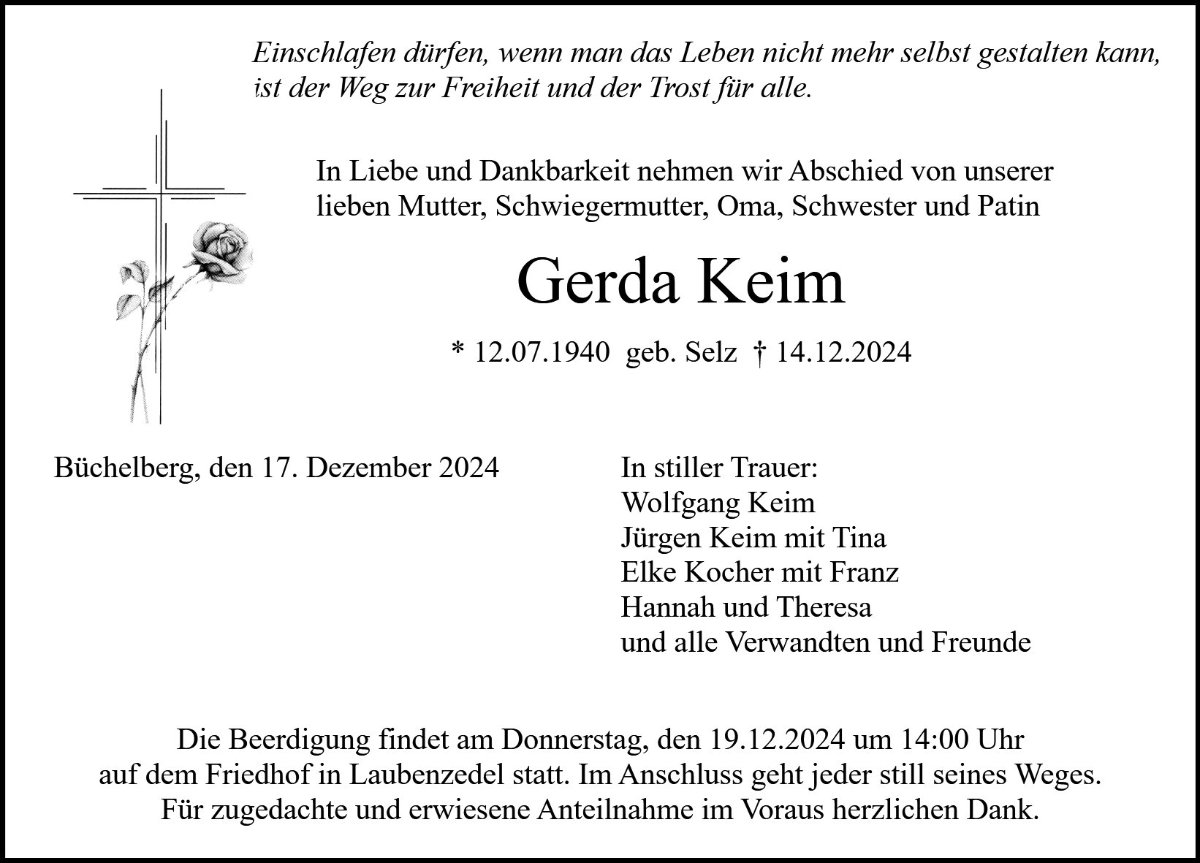 Einschlafen dürfen, wenn man das Leben nicht mehr selbst gestalten kann, ist der Weg zur Freiheit und der Trost für alle.

In Liebe und Dankbarkeit nehmen wir Abschied von unserer lieben Mutter, Schwiegermutter, Oma, Schwester und Patin

Gerda Keim

* 12.07.1940 geb. Selz † 14.12.2024

Büchelberg, den 17. Dezember 2024

In stiller Trauer:
Wolfgang Keim
Jürgen Keim mit Tina
Elke Kocher mit Franz
Hannah und Theresa
und alle Verwandten und Freunde

Die Beerdigung findet am Donnerstag, den 19.12.2024 um 14:00 Uhr auf dem Friedhof in Laubenzedel statt. Im Anschluss geht jeder still seines Weges. Für zugedachte und erwiesene Anteilnahme im Voraus herzlichen Dank.